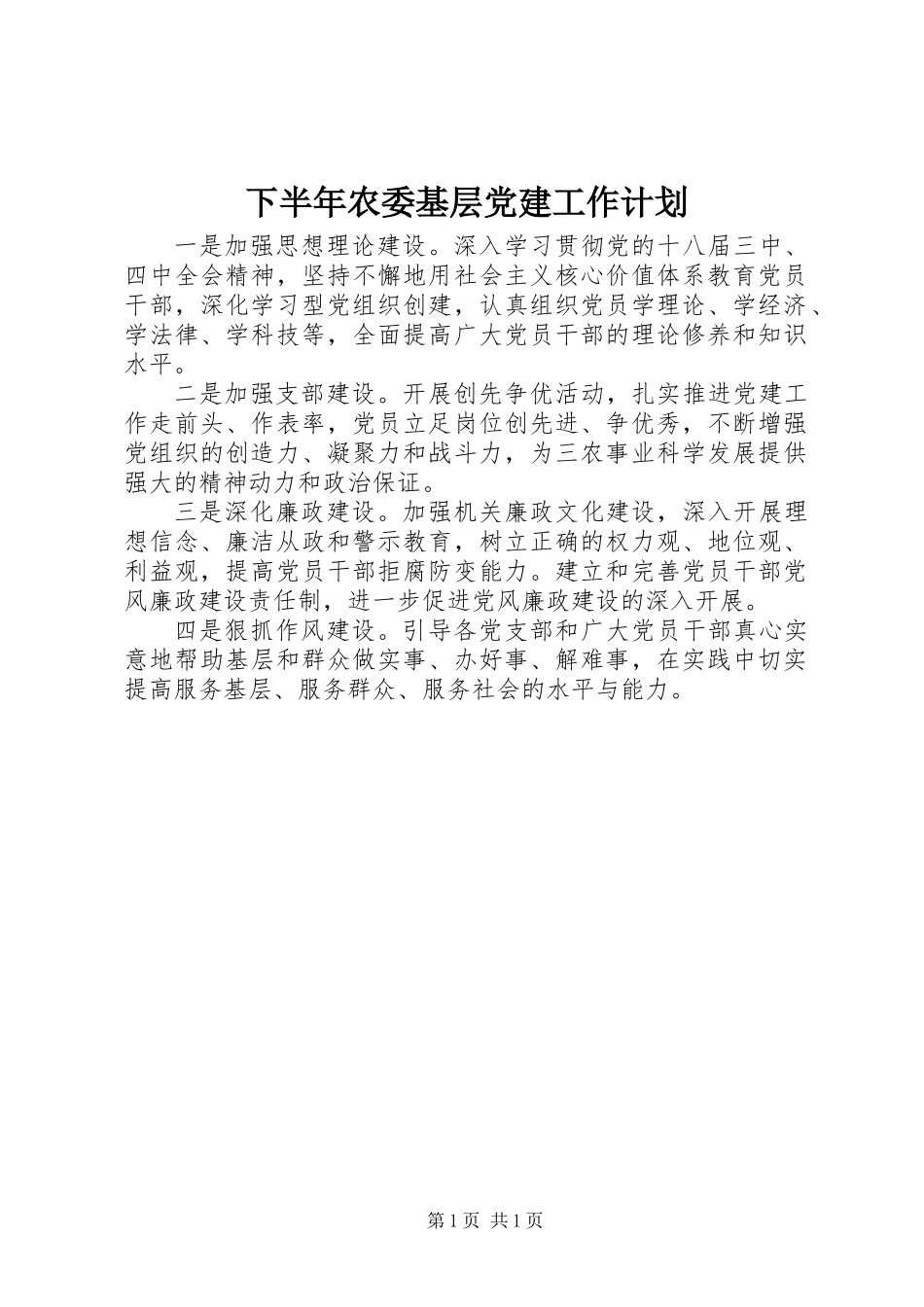 下半年农委基层党建工作计划

一是加强思想理论建设。深入学习贯彻党的十八届三中、四中全会精神，坚持不懈地用社会主义核心价值体系教育党员干部，深化学习型党组织创建，认真组织党员学理论、学经济、学法律、学科技等，全面提高广大党员干部的理论修养和知识水平。

二是加强支部建设。开展创先争优活动，扎实推进党建工作走前头、作表率，党员立足岗位创先进、争优秀，不断增强党组织的创造力、凝聚力和战斗力，为三农事业科学发展提供强大的精神动力和政治保证。

三是深化廉政建设。加强机关廉政文化建设，深入开展理想信念、廉洁从政和警示教育，树立正确的权力观、地位观、利益观，提高党员干部拒腐防变能力。建立和完善党员干部党风廉政建设责任制，进一步促进党风廉政建设的深入开展。

四是狠抓作风建设。引导各党支部和广大党员干部真心实意地帮助基层和群众做实事、办好事、解难事，在实践中切实提高服务基层、服务群众、服务社会的水平与能力。

第 1 页 共 1 页